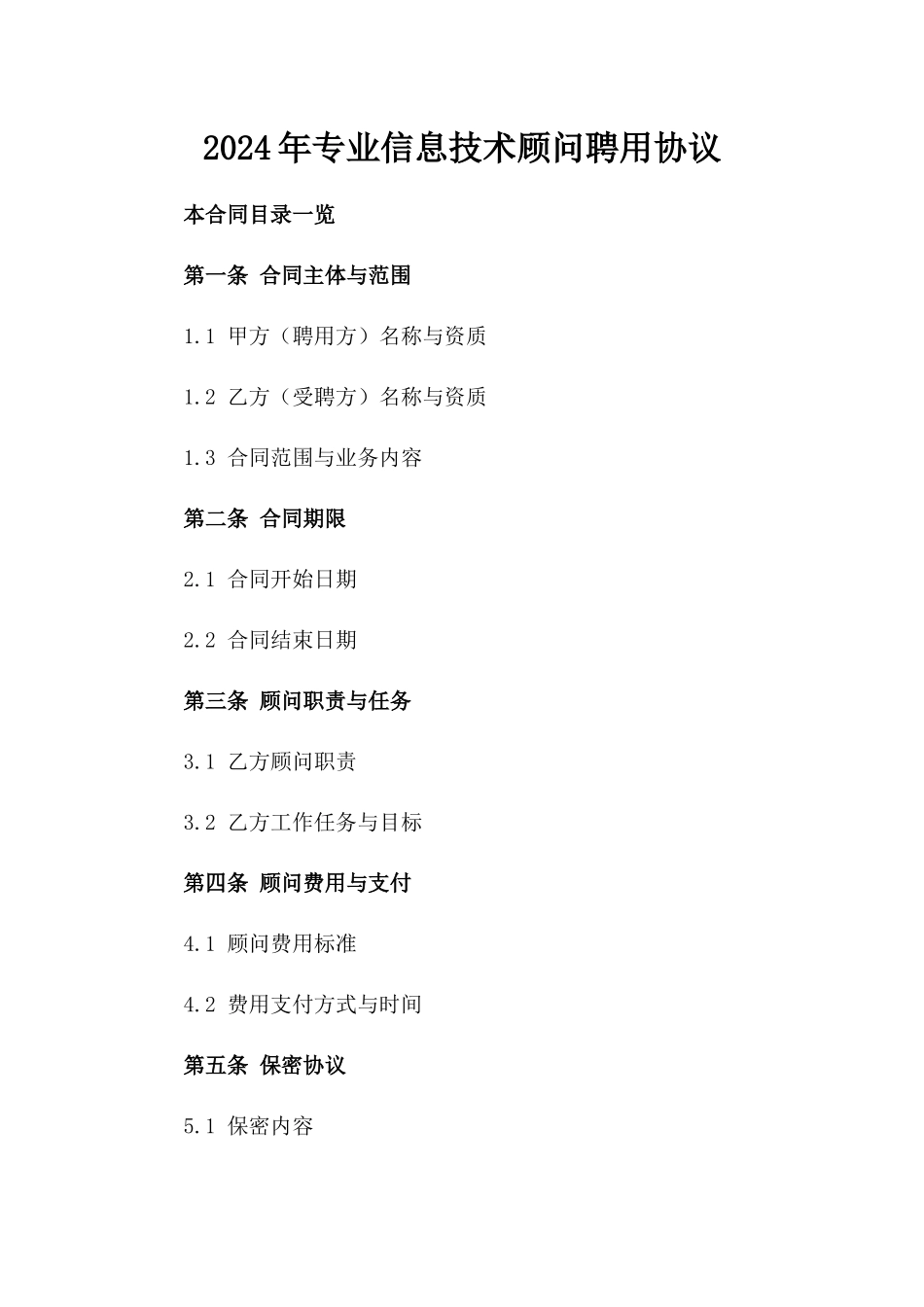 2024年专业信息技术顾问聘用协议

本合同目录一览

第一条 合同主体与范围

1.1 甲方（聘用方）名称与资质

1.2 乙方（受聘方）名称与资质

1.3 合同范围与业务内容

第二条 合同期限

2.1 合同开始日期

2.2 合同结束日期

第三条 顾问职责与任务

3.1 乙方顾问职责

3.2 乙方工作任务与目标

第四条 顾问费用与支付

4.1 顾问费用标准

4.2 费用支付方式与时间

第五条 保密协议

5.1 保密内容